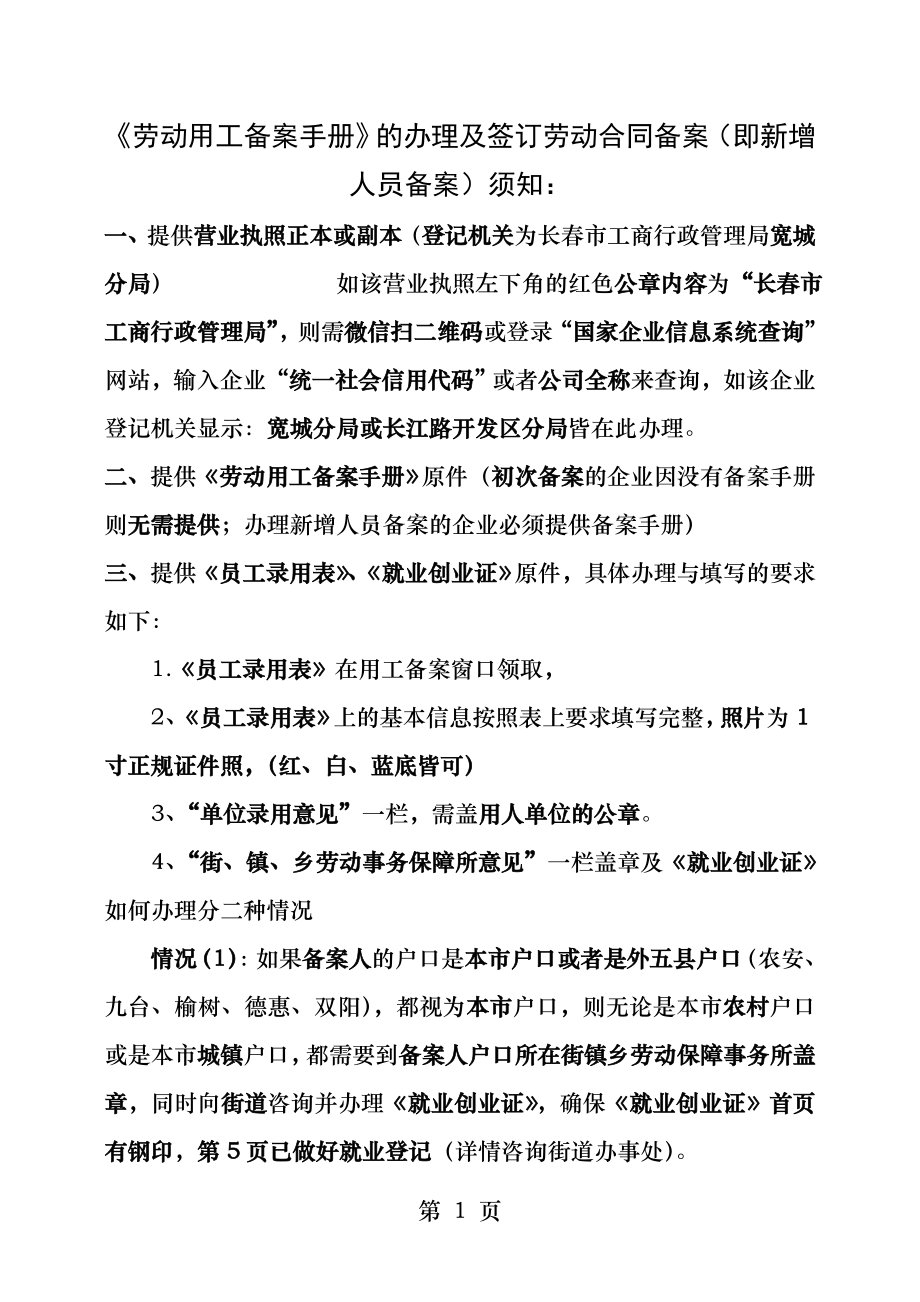 《劳动用工备案手册》的办理及签订劳动合同备案（即新增人员备案）须知：

一、提供营业执照正本或副本（登记机关为长春市工商行政管理局宽城分局） 如该营业执照左下角的红色公章内容为“长春市工商行政管理局”，则需微信扫二维码或登录“国家企业信息系统查询”网站，输入企业“统一社会信用代码”或者公司全称来查询，如该企业登记机关显示：宽城分局或长江路开发区分局皆在此办理。

二、提供《劳动用工备案手册》原件（初次备案的企业因没有备案手册则无需提供；办理新增人员备案的企业必须提供备案手册）

三、提供《员工录用表》、《就业创业证》原件，具体办理与填写的要求如下：

1.《员工录用表》在用工备案窗口领取，

2、《员工录用表》上的基本信息按照表上要求填写完整，照片为1寸正规证件照，（红、白、蓝底皆可）

3、“单位录用意见”一栏，需盖用人单位的公章。

4、“街、镇、乡劳动事务保障所意见”一栏盖章及《就业创业证》如何办理分二种情况

情况（1）：如果备案人的户口是本市户口或者是外五县户口（农安、九台、榆树、德惠、双阳），都视为本市户口，则无论是本市农村户口或是本市城镇户口，都需要到备案人户口所在街镇乡劳动保障事务所盖章，同时向街道咨询并办理《就业创业证》，确保《就业创业证》首页有钢印，第5页已做好就业登记（详情咨询街道办事处）。

第 1 页